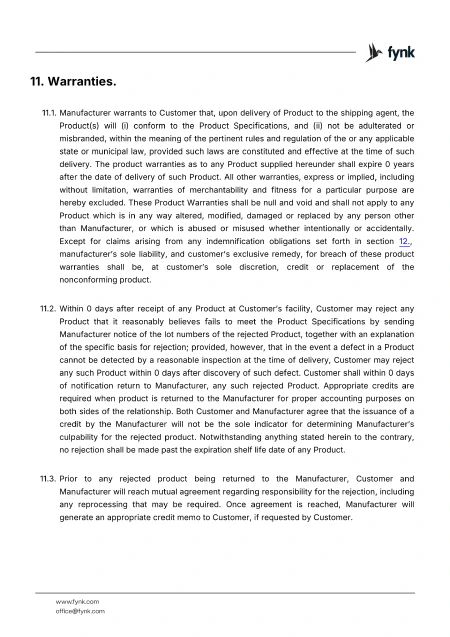 fynk

11. Warranties.

11.1. Manufacturer warrants to Customer that, upon delivery of Product to the shipping agent, the Product(s) will (i) conform to the Product Specifications, and (ii) not be adulterated or misbranded, within the meaning of the pertinent rules and regulation of the or any applicable state or municipal law, provided such laws are constituted and effective at the time of such delivery. The product warranties as to any Product supplied hereunder shall expire 0 years after the date of delivery of such Product. All other warranties, express or implied, including without limitation, warranties of merchantability and fitness for a particular purpose are hereby excluded. These Product Warranties shall be null and void and shall not apply to any Product which is in any way altered, modified, damaged or replaced by any person other than Manufacturer, or which is abused or misused whether intentionally or accidentally. Except for claims arising from any indemnification obligations set forth in section 12., manufacturer's sole liability, and customer's exclusive remedy, for breach of these product warranties shall be, at customer's sole discretion, credit or replacement of the nonconforming product.

11.2. Within 0 days after receipt of any Product at Customer's facility, Customer may reject any Product that it reasonably believes fails to meet the Product Specifications by sending Manufacturer notice of the lot numbers of the rejected Product, together with an explanation of the specific basis for rejection; provided, however, that in the event a defect in a Product cannot be detected by a reasonable inspection at the time of delivery, Customer may reject any such Product within 0 days after discovery of such defect. Customer shall within 0 days of notification return to Manufacturer, any such rejected Product. Appropriate credits are required when product is returned to the Manufacturer for proper accounting purposes on both sides of the relationship. Both Customer and Manufacturer agree that the issuance of a credit by the Manufacturer will not be the sole indicator for determining Manufacturer's culpability for the rejected product. Notwithstanding anything stated herein to the contrary, no rejection shall be made past the expiration shelf life date of any Product.

11.3. Prior to any rejected product being returned to the Manufacturer, Customer and Manufacturer will reach mutual agreement regarding responsibility for the rejection, including any reprocessing that may be required. Once agreement is reached, Manufacturer will generate an appropriate credit memo to Customer, if requested by Customer.

www.fynk.com
office@fynk.com